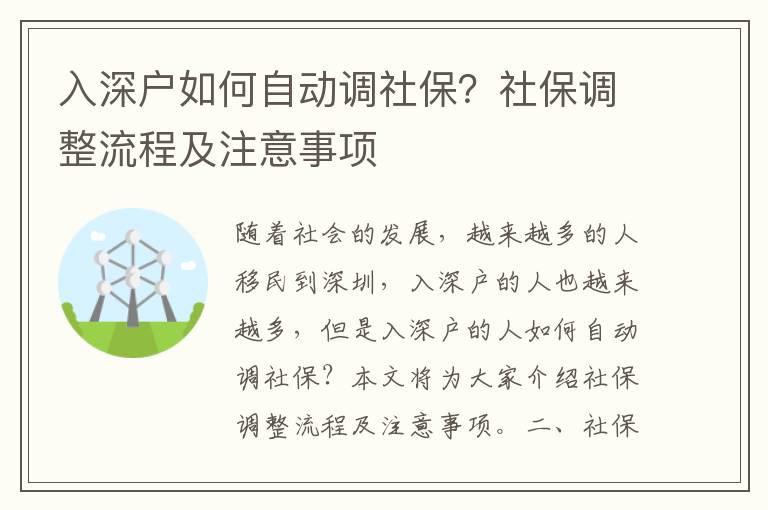 入深户如何自动调社保？社保调整流程及注意事项

随着社会的发展，越来越多的人移民到深圳，入深户的人也越来越多，但是入深户的人如何自动调社保？本文将为大家介绍社保调整流程及注意事项。二、社保